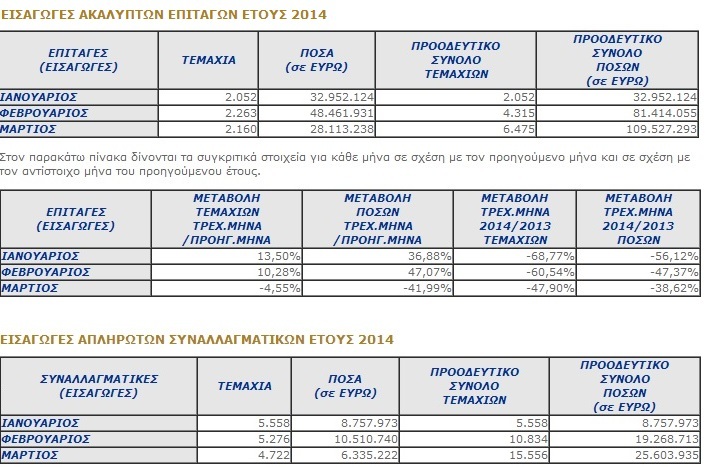 ΕΙΣΑΓΩΓΕΣ ΑΚΑΛΥΠΤΩΝ ΕΠΙΤΑΓΩΝ ΕΤΟΥΣ 2014

| ΕΠΙΤΑΓΕΣ (ΕΙΣΑΓΩΓΕΣ) | ΤΕΜΑΧΙΑ | ΠΟΣΑ (σε ΕΥΡΩ) | ΠΡΟΟΔΕΥΤΙΚΟ ΣΥΝΟΛΟ ΤΕΜΑΧΙΩΝ | ΠΡΟΟΔΕΥΤΙΚΟ ΣΥΝΟΛΟ ΠΟΣΩΝ (σε ΕΥΡΩ) |
|---|---|---|---|---|
| ΙΑΝΟΥΑΡΙΟΣ | 2.052 | 32.952.124 | 2.052 | 32.952.124 |
| ΦΕΒΡΟΥΑΡΙΟΣ | 2.263 | 48.461.931 | 4.315 | 81.414.055 |
| ΜΑΡΤΙΟΣ | 2.160 | 28.113.238 | 6.475 | 109.527.293 |

Στον παρακάτω πίνακα δίνονται τα συγκριτικά στοιχεία για κάθε μήνα σε σχέση με τον προηγούμενο μήνα και σε σχέση με τον αντίστοιχο μήνα του προηγούμενου έτους.

| ΕΠΙΤΑΓΕΣ (ΕΙΣΑΓΩΓΕΣ) | ΜΕΤΑΒΟΛΗ ΤΕΜΑΧΙΩΝ ΤΡΕΧ.ΜΗΝΑ /ΠΡΟΗΓ.ΜΗΝΑ | ΜΕΤΑΒΟΛΗ ΠΟΣΩΝ ΤΡΕΧ.ΜΗΝΑ /ΠΡΟΗΓ.ΜΗΝΑ | ΜΕΤΑΒΟΛΗ ΤΡΕΧ.ΜΗΝΑ 2014/2013 ΤΕΜΑΧΙΩΝ | ΜΕΤΑΒΟΛΗ ΤΡΕΧ.ΜΗΝΑ 2014/2013 ΠΟΣΩΝ |
|---|---|---|---|---|
| ΙΑΝΟΥΑΡΙΟΣ | 13,50% | 36,88% | -68,77% | -56,12% |
| ΦΕΒΡΟΥΑΡΙΟΣ | 10,28% | 47,07% | -60,54% | -47,37% |
| ΜΑΡΤΙΟΣ | -4,55% | -41,99% | -47,90% | -38,62% |

ΕΙΣΑΓΩΓΕΣ ΑΠΛΗΡΩΤΩΝ ΣΥΝΑΛΛΑΓΜΑΤΙΚΩΝ ΕΤΟΥΣ 2014

| ΣΥΝΑΛΛΑΓΜΑΤΙΚΕΣ (ΕΙΣΑΓΩΓΕΣ) | ΤΕΜΑΧΙΑ | ΠΟΣΑ (σε ΕΥΡΩ) | ΠΡΟΟΔΕΥΤΙΚΟ ΣΥΝΟΛΟ ΤΕΜΑΧΙΩΝ | ΠΡΟΟΔΕΥΤΙΚΟ ΣΥΝΟΛΟ ΠΟΣΩΝ (σε ΕΥΡΩ) |
|---|---|---|---|---|
| ΙΑΝΟΥΑΡΙΟΣ | 5.558 | 8.757.973 | 5.558 | 8.757.973 |
| ΦΕΒΡΟΥΑΡΙΟΣ | 5.276 | 10.510.740 | 10.834 | 19.268.713 |
| ΜΑΡΤΙΟΣ | 4.722 | 6.335.222 | 15.556 | 25.603.935 |